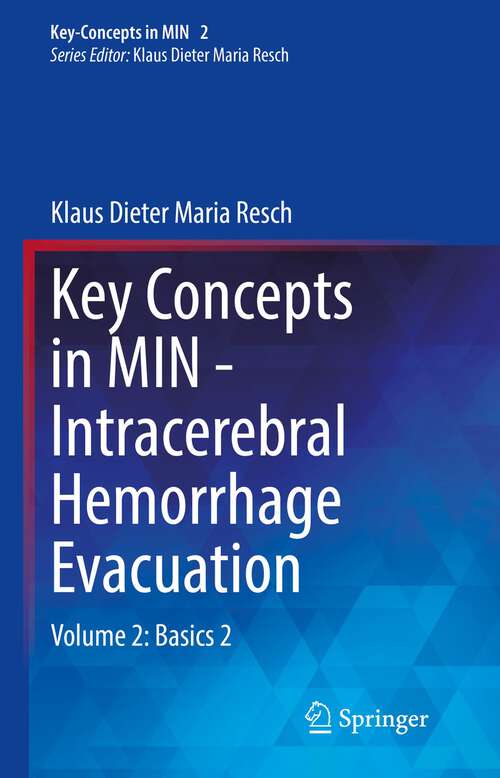 Key-Concepts in MIN 2
Series Editor: Klaus Dieter Maria Resch

Klaus Dieter Maria Resch

Key Concepts in MIN - Intracerebral Hemorrhage Evacuation

Volume 2: Basics 2

Springer